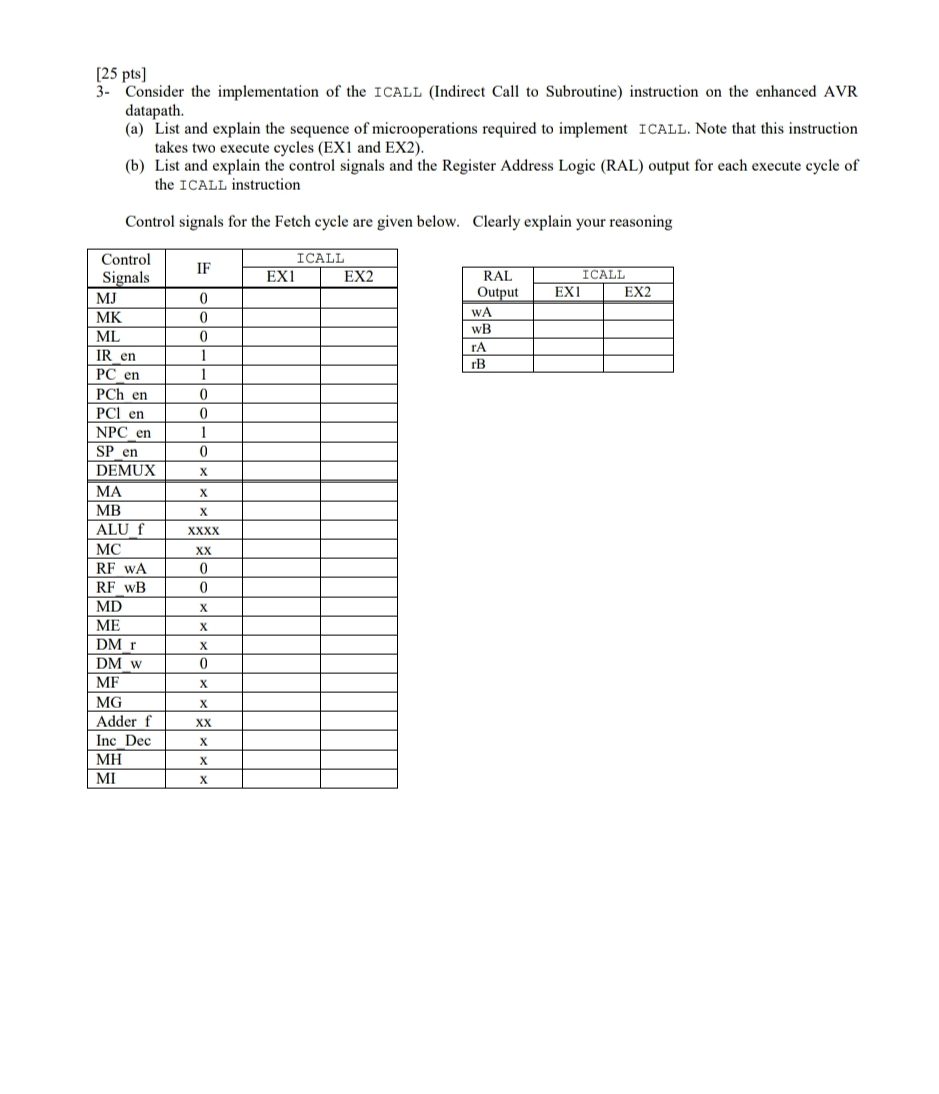 [25 pts]
3- Consider the implementation of the ICALL (Indirect Call to Subroutine) instruction on the enhanced AVR datapath.
(a) List and explain the sequence of microoperations required to implement ICALL. Note that this instruction takes two execute cycles (EX1 and EX2).
(b) List and explain the control signals and the Register Address Logic (RAL) output for each execute cycle of the ICALL instruction

Control signals for the Fetch cycle are given below. Clearly explain your reasoning

| Control Signals | IF | ICALL EX1 | ICALL EX2 |
|---|---|---|---|
| MJ | 0 | | |
| MK | 0 | | |
| ML | 0 | | |
| IR_en | 1 | | |
| PC_en | 1 | | |
| PCh_en | 0 | | |
| PCl_en | 0 | | |
| NPC_en | 1 | | |
| SP_en | 0 | | |
| DEMUX | x | | |
| MA | x | | |
| MB | x | | |
| ALU_f | xxxx | | |
| MC | xx | | |
| RF_wA | 0 | | |
| RF_wB | 0 | | |
| MD | x | | |
| ME | x | | |
| DM_r | x | | |
| DM_w | 0 | | |
| MF | x | | |
| MG | x | | |
| Adder_f | xx | | |
| Inc_Dec | x | | |
| MH | x | | |
| MI | x | | |

| RAL Output | ICALL EX1 | ICALL EX2 |
|---|---|---|
| wA | | |
| wB | | |
| rA | | |
| rB | | |